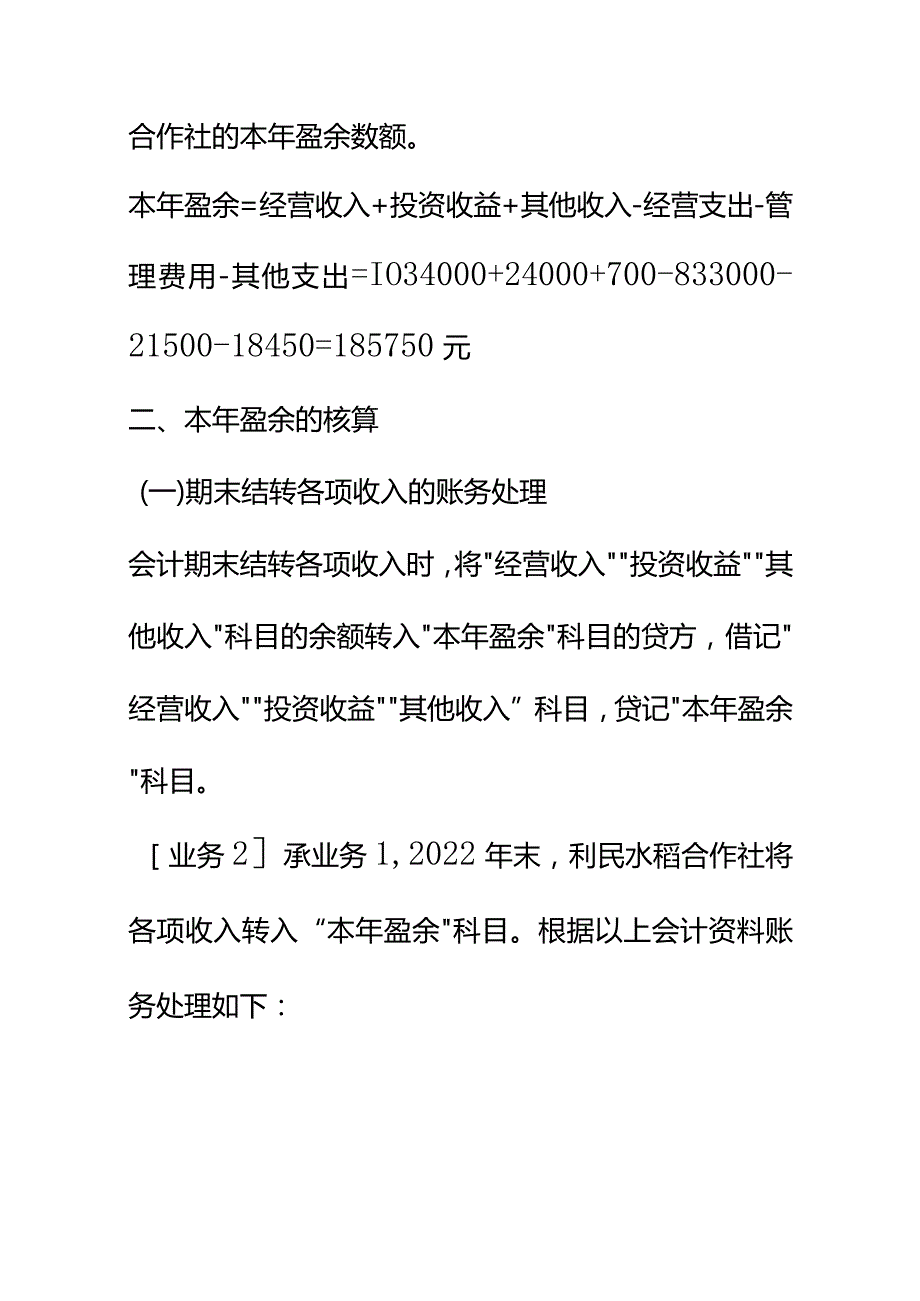 合作社的本年盈余数额。

本年盈余=经营收入+投资收益+其他收入-经营支出-管理费用-其他支出=I034000+24000+700-833000-21500-18450=185750元

二、本年盈余的核算

(一)期末结转各项收入的账务处理

会计期末结转各项收入时，将"经营收入""投资收益""其他收入"科目的余额转入"本年盈余"科目的贷方，借记"经营收入""投资收益""其他收入”科目，贷记"本年盈余"科目。

［业务2］承业务1，2022年末，利民水稻合作社将各项收入转入“本年盈余"科目。根据以上会计资料账务处理如下：